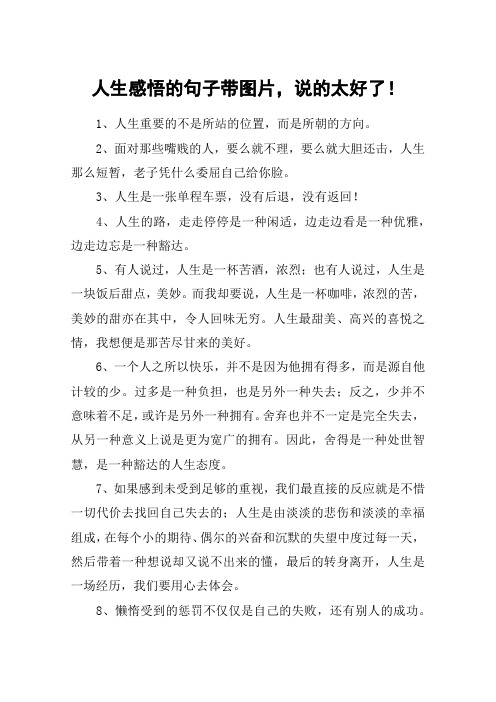 人生感悟的句子带图片，说的太好了！

1、人生重要的不是所站的位置，而是所朝的方向。

2、面对那些嘴贱的人，要么就不理，要么就大胆还击，人生那么短暂，老子凭什么委屈自己给你脸。

3、人生是一张单程车票，没有后退，没有返回！

4、人生的路，走走停停是一种闲适，边走边看是一种优雅，边走边忘是一种豁达。

5、有人说过，人生是一杯苦酒，浓烈；也有人说过，人生是一块饭后甜点，美妙。而我却要说，人生是一杯咖啡，浓烈的苦，美妙的甜亦在其中，令人回味无穷。人生最甜美、高兴的喜悦之情，我想便是那苦尽甘来的美好。

6、一个人之所以快乐，并不是因为他拥有得多，而是源自他计较的少。过多是一种负担，也是另外一种失去；反之，少并不意味着不足，或许是另外一种拥有。舍弃也并不一定是完全失去，从另一种意义上说是更为宽广的拥有。因此，舍得是一种处世智慧，是一种豁达的人生态度。

7、如果感到未受到足够的重视，我们最直接的反应就是不惜一切代价去找回自己失去的；人生是由淡淡的悲伤和淡淡的幸福组成，在每个小的期待、偶尔的兴奋和沉默的失望中度过每一天，然后带着一种想说却又说不出来的懂，最后的转身离开，人生是一场经历，我们要用心去体会。

8、懒惰受到的惩罚不仅仅是自己的失败，还有别人的成功。